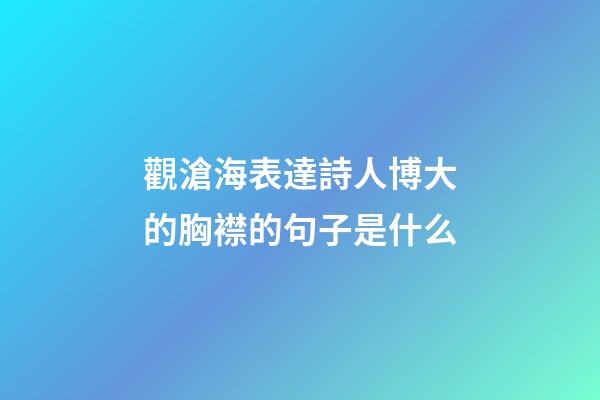 觀滄海表達詩人博大的胸襟的句子是什么